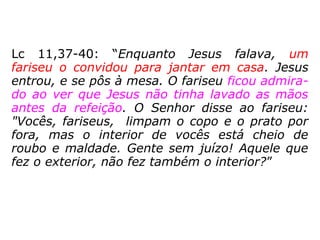 Lc 11,37-40: “Enquanto Jesus falava, um fariseu o convidou para jantar em casa. Jesus entrou, e se pôs à mesa. O fariseu ficou admirado ao ver que Jesus não tinha lavado as mãos antes da refeição. O Senhor disse ao fariseu: "Vocês, fariseus, limpam o copo e o prato por fora, mas o interior de vocês está cheio de roubo e maldade. Gente sem juízo! Aquele que fez o exterior, não fez também o interior?"